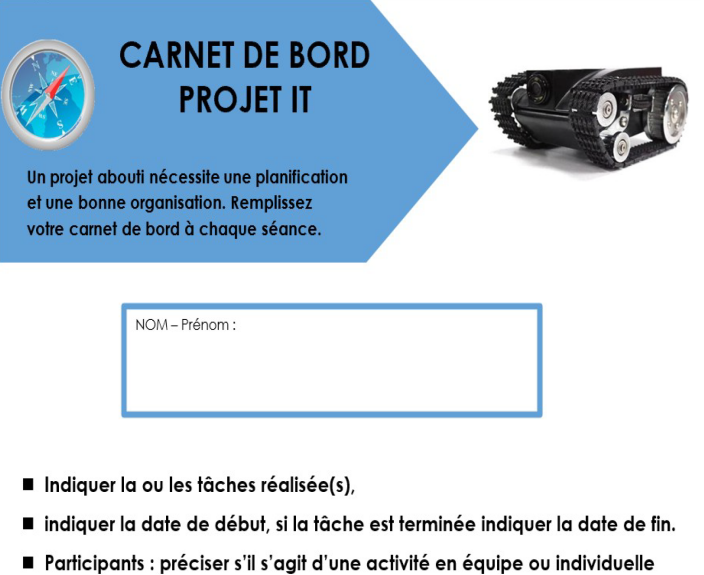 CARNET DE BORD
PROJET IT

Un projet abouti nécessite une planification et une bonne organisation. Remplissez votre carnet de bord à chaque séance.

NOM – Prénom :

■ Indiquer la ou les tâches réalisée(s),
■ indiquer la date de début, si la tâche est terminée indiquer la date de fin.
■ Participants : préciser s'il s'agit d'une activité en équipe ou individuelle